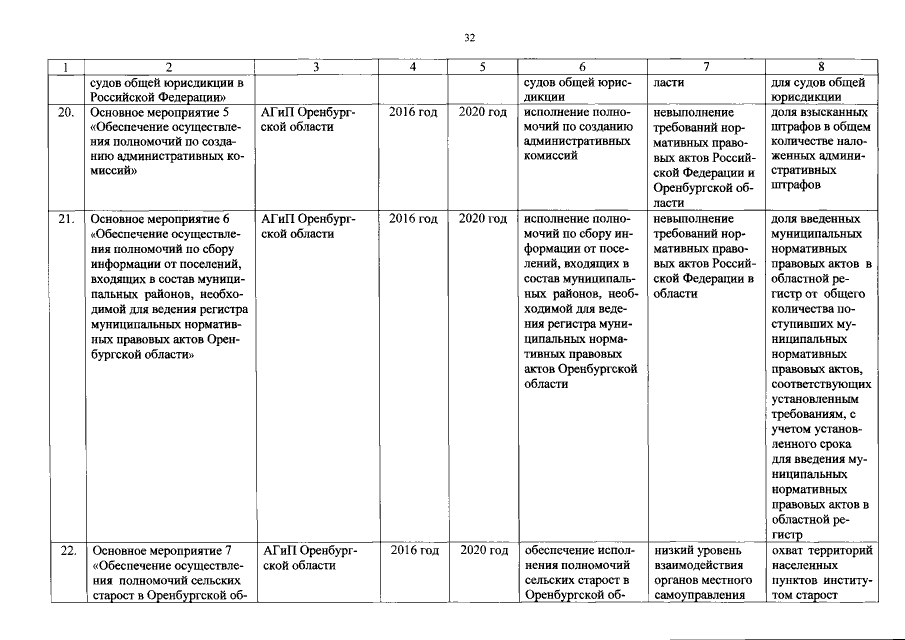 32

| 1 | 2 | 3 | 4 | 5 | 6 | 7 | 8 |
|---|---|---|---|---|---|---|---|
|  | судов общей юрисдикции в Российской Федерации» |  |  |  | судов общей юрисдикции | ласти | для судов общей юрисдикции |
| 20. | Основное мероприятие 5 «Обеспечение осуществления полномочий по созданию административных комиссий» | АГиП Оренбургской области | 2016 год | 2020 год | исполнение полномочий по созданию административных комиссий | невыполнение требований нормативных правовых актов Российской Федерации и Оренбургской области | доля взысканных штрафов в общем количестве наложенных административных штрафов |
| 21. | Основное мероприятие 6 «Обеспечение осуществления полномочий по сбору информации от поселений, входящих в состав муниципальных районов, необходимой для ведения регистра муниципальных нормативных правовых актов Оренбургской области» | АГиП Оренбургской области | 2016 год | 2020 год | исполнение полномочий по сбору информации от поселений, входящих в состав муниципальных районов, необходимой для ведения регистра муниципальных нормативных правовых актов Оренбургской области | невыполнение требований нормативных правовых актов Российской Федерации в области | доля введенных муниципальных нормативных правовых актов в областной регистр от общего количества поступивших муниципальных нормативных правовых актов, соответствующих установленным требованиям, с учетом установленного срока для введения муниципальных нормативных правовых актов в областной регистр |
| 22. | Основное мероприятие 7 «Обеспечение осуществления полномочий сельских старост в Оренбургской об- | АГиП Оренбургской области | 2016 год | 2020 год | обеспечение исполнения полномочий сельских старост в Оренбургской об- | низкий уровень взаимодействия органов местного самоуправления | охват территорий населенных пунктов институтом старост |